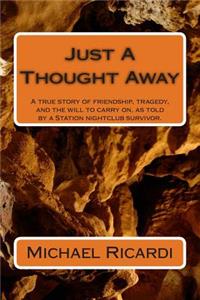 Just A Thought Away

A true story of friendship, tragedy, and the will to carry on, as told by a Station nightclub survivor.

Michael Ricardi